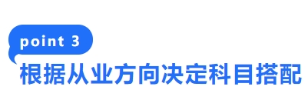 point 3

根据从业方向决定科目搭配